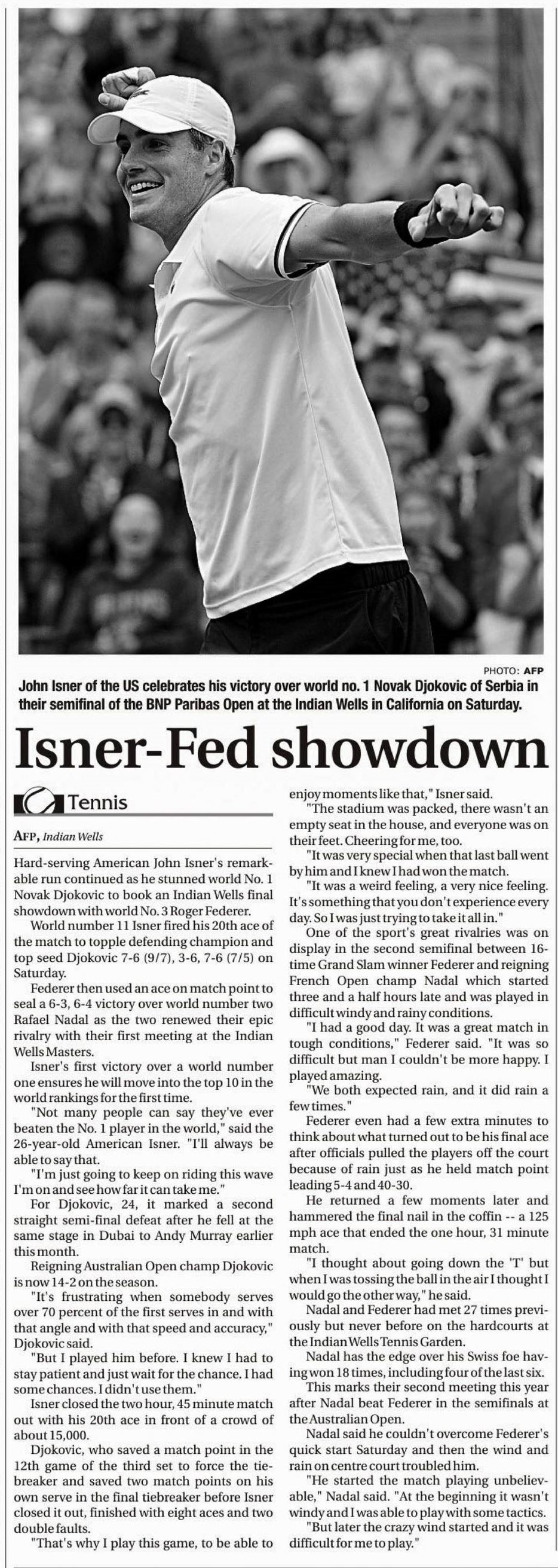 PHOTO: AFP

John Isner of the US celebrates his victory over world no. 1 Novak Djokovic of Serbia in their semifinal of the BNP Paribas Open at the Indian Wells in California on Saturday.

Isner-Fed showdown

Tennis

AFP, Indian Wells

Hard-serving American John Isner's remarkable run continued as he stunned world No. 1 Novak Djokovic to book an Indian Wells final showdown with world No. 3 Roger Federer.

World number 11 Isner fired his 20th ace of the match to topple defending champion and top seed Djokovic 7-6 (9/7), 3-6, 7-6 (7/5) on Saturday.

Federer then used an ace on match point to seal a 6-3, 6-4 victory over world number two Rafael Nadal as the two renewed their epic rivalry with their first meeting at the Indian Wells Masters.

Isner's first victory over a world number one ensures he will move into the top 10 in the world rankings for the first time.

"Not many people can say they've ever beaten the No. 1 player in the world," said the 26-year-old American Isner. "I'll always be able to say that.

"I'm just going to keep on riding this wave I'm on and see how far it can take me."

For Djokovic, 24, it marked a second straight semi-final defeat after he fell at the same stage in Dubai to Andy Murray earlier this month.

Reigning Australian Open champ Djokovic is now 14-2 on the season.

"It's frustrating when somebody serves over 70 percent of the first serves in and with that angle and with that speed and accuracy," Djokovic said.

"But I played him before. I knew I had to stay patient and just wait for the chance. I had some chances. I didn't use them."

Isner closed the two hour, 45 minute match out with his 20th ace in front of a crowd of about 15,000.

Djokovic, who saved a match point in the 12th game of the third set to force the tiebreaker and saved two match points on his own serve in the final tiebreaker before Isner closed it out, finished with eight aces and two double faults.

"That's why I play this game, to be able to enjoy moments like that," Isner said.

"The stadium was packed, there wasn't an empty seat in the house, and everyone was on their feet. Cheering for me, too.

"It was very special when that last ball went by him and I knew I had won the match.

"It was a weird feeling, a very nice feeling. It's something that you don't experience every day. So I was just trying to take it all in."

One of the sport's great rivalries was on display in the second semifinal between 16-time Grand Slam winner Federer and reigning French Open champ Nadal which started three and a half hours late and was played in difficult windy and rainy conditions.

"I had a good day. It was a great match in tough conditions," Federer said. "It was so difficult but man I couldn't be more happy. I played amazing.

"We both expected rain, and it did rain a few times."

Federer even had a few extra minutes to think about what turned out to be his final ace after officials pulled the players off the court because of rain just as he held match point leading 5-4 and 40-30.

He returned a few moments later and hammered the final nail in the coffin -- a 125 mph ace that ended the one hour, 31 minute match.

"I thought about going down the 'T' but when I was tossing the ball in the air I thought I would go the other way," he said.

Nadal and Federer had met 27 times previously but never before on the hardcourts at the Indian Wells Tennis Garden.

Nadal has the edge over his Swiss foe having won 18 times, including four of the last six.

This marks their second meeting this year after Nadal beat Federer in the semifinals at the Australian Open.

Nadal said he couldn't overcome Federer's quick start Saturday and then the wind and rain on centre court troubled him.

"He started the match playing unbelievable," Nadal said. "At the beginning it wasn't windy and I was able to play with some tactics.

"But later the crazy wind started and it was difficult for me to play."